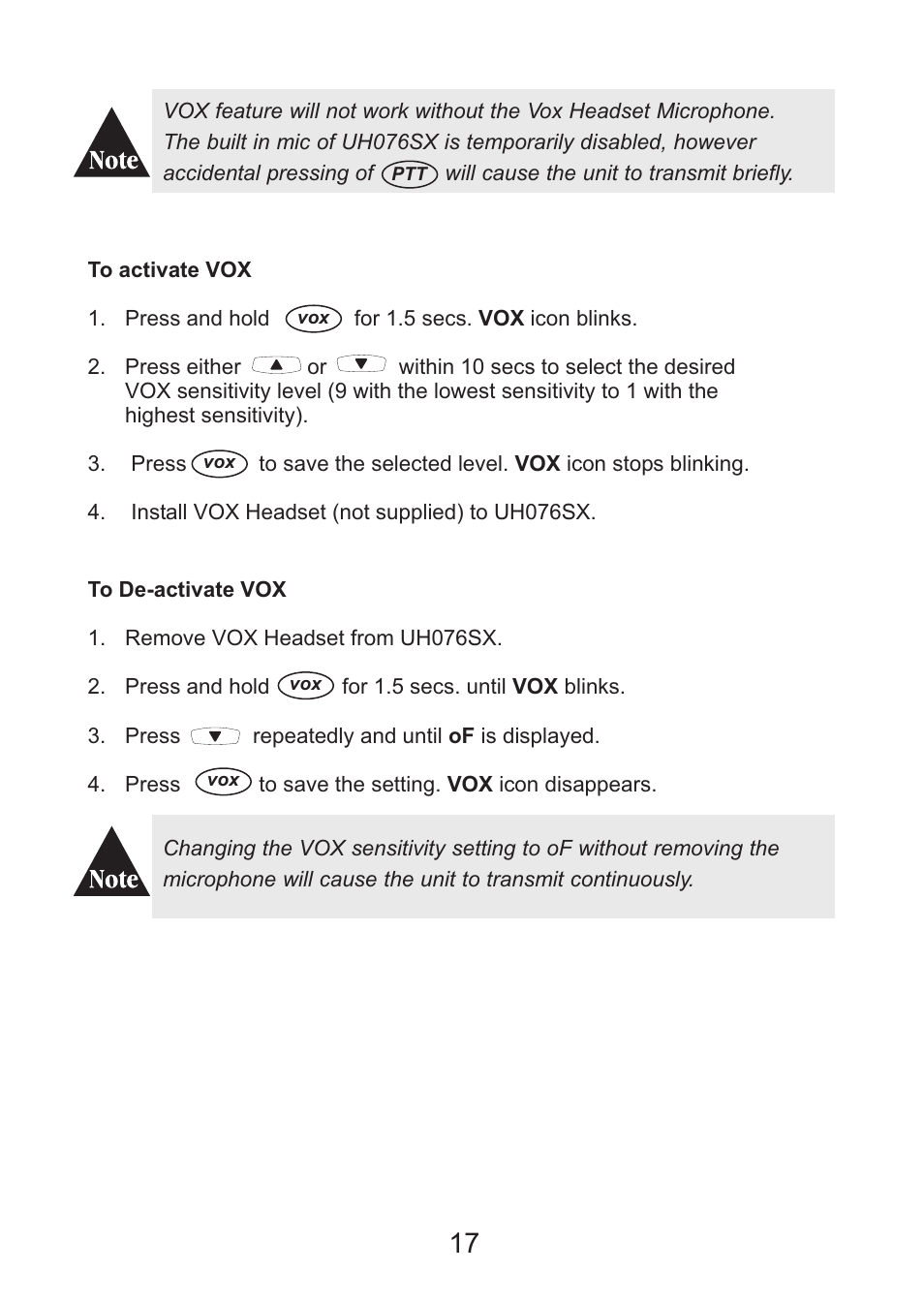 Note

VOX feature will not work without the Vox Headset Microphone. The built in mic of UH076SX is temporarily disabled, however accidental pressing of PTT will cause the unit to transmit briefly.

To activate VOX

1. Press and hold VOX for 1.5 secs. VOX icon blinks.

2. Press either ▲ or ▼ within 10 secs to select the desired VOX sensitivity level (9 with the lowest sensitivity to 1 with the highest sensitivity).

3. Press VOX to save the selected level. VOX icon stops blinking.

4. Install VOX Headset (not supplied) to UH076SX.

To De-activate VOX

1. Remove VOX Headset from UH076SX.

2. Press and hold VOX for 1.5 secs. until VOX blinks.

3. Press ▼ repeatedly and until oF is displayed.

4. Press VOX to save the setting. VOX icon disappears.

Note

Changing the VOX sensitivity setting to oF without removing the microphone will cause the unit to transmit continuously.

17